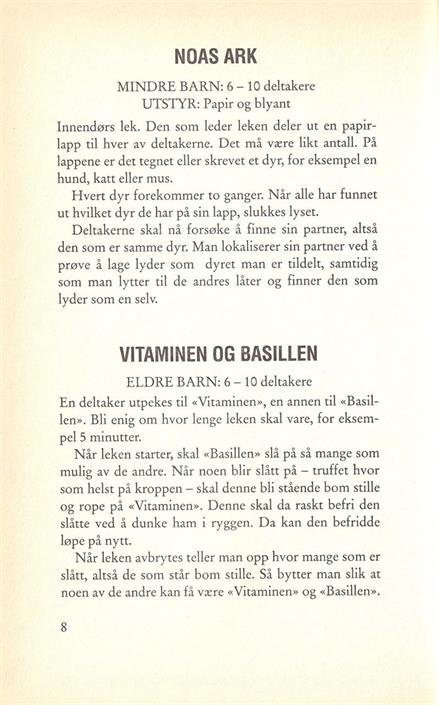 NOAS ARK

MINDRE BARN: 6 – 10 deltakere
UTSTYR: Papir og blyant

Innendørs lek. Den som leder leken deler ut en papirlapp til hver av deltakerne. Det må være likt antall. På lappene er det tegnet eller skrevet et dyr, for eksempel en hund, katt eller mus.

Hvert dyr forekommer to ganger. Når alle har funnet ut hvilket dyr de har på sin lapp, slukkes lyset.

Deltakerne skal nå forsøke å finne sin partner, altså den som er samme dyr. Man lokaliserer sin partner ved å prøve å lage lyder som dyret man er tildelt, samtidig som man lytter til de andres låter og finner den som lyder som en selv.

VITAMINEN OG BASILLEN

ELDRE BARN: 6 – 10 deltakere

En deltaker utpekes til «Vitaminen», en annen til «Basillen». Bli enig om hvor lenge leken skal vare, for eksempel 5 minutter.

Når leken starter, skal «Basillen» slå på så mange som mulig av de andre. Når noen blir slått på – truffet hvor som helst på kroppen – skal denne bli stående bom stille og rope på «Vitaminen». Denne skal da raskt befri den slåtte ved å dunke ham i ryggen. Da kan den befridde løpe på nytt.

Når leken avbrytes teller man opp hvor mange som er slått, altså de som står bom stille. Så bytter man slik at noen av de andre kan få være «Vitaminen» og «Basillen».

8